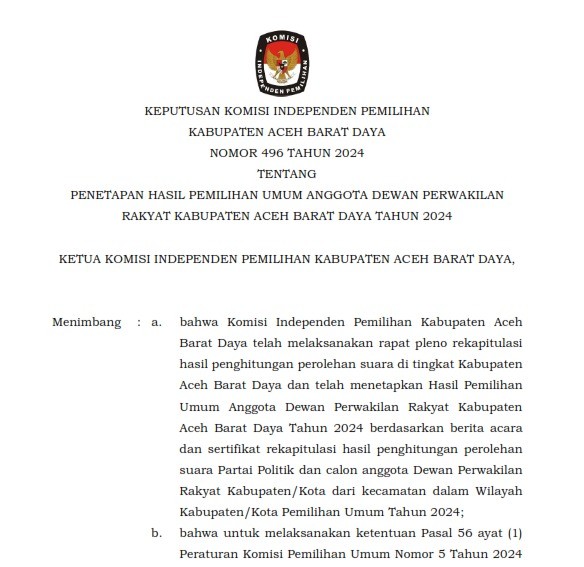 KOMISI INDEPENDEN PEMILIHAN

KEPUTUSAN KOMISI INDEPENDEN PEMILIHAN
KABUPATEN ACEH BARAT DAYA
NOMOR 496 TAHUN 2024
TENTANG
PENETAPAN HASIL PEMILIHAN UMUM ANGGOTA DEWAN PERWAKILAN RAKYAT KABUPATEN ACEH BARAT DAYA TAHUN 2024

KETUA KOMISI INDEPENDEN PEMILIHAN KABUPATEN ACEH BARAT DAYA,

Menimbang : a. bahwa Komisi Independen Pemilihan Kabupaten Aceh Barat Daya telah melaksanakan rapat pleno rekapitulasi hasil penghitungan perolehan suara di tingkat Kabupaten Aceh Barat Daya dan telah menetapkan Hasil Pemilihan Umum Anggota Dewan Perwakilan Rakyat Kabupaten Aceh Barat Daya Tahun 2024 berdasarkan berita acara dan sertifikat rekapitulasi hasil penghitungan perolehan suara Partai Politik dan calon anggota Dewan Perwakilan Rakyat Kabupaten/Kota dari kecamatan dalam Wilayah Kabupaten/Kota Pemilihan Umum Tahun 2024;

b. bahwa untuk melaksanakan ketentuan Pasal 56 ayat (1) Peraturan Komisi Pemilihan Umum Nomor 5 Tahun 2024